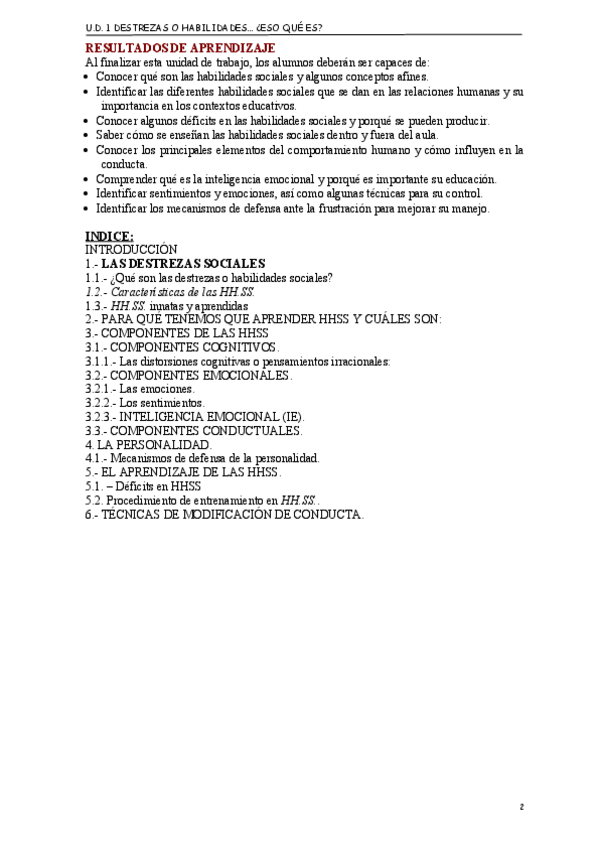 U.D. 1 DESTREZAS O HABILIDADES… ¿ESO QUÉ ES?

RESULTADOS DE APRENDIZAJE
Al finalizar esta unidad de trabajo, los alumnos deberán ser capaces de:
• Conocer qué son las habilidades sociales y algunos conceptos afines.
• Identificar las diferentes habilidades sociales que se dan en las relaciones humanas y su importancia en los contextos educativos.
• Conocer algunos déficits en las habilidades sociales y porqué se pueden producir.
• Saber cómo se enseñan las habilidades sociales dentro y fuera del aula.
• Conocer los principales elementos del comportamiento humano y cómo influyen en la conducta.
• Comprender qué es la inteligencia emocional y porqué es importante su educación.
• Identificar sentimientos y emociones, así como algunas técnicas para su control.
• Identificar los mecanismos de defensa ante la frustración para mejorar su manejo.

INDICE:
INTRODUCCIÓN
1.- LAS DESTREZAS SOCIALES
1.1.- ¿Qué son las destrezas o habilidades sociales?
1.2.- Características de las HH.SS.
1.3.- HH.SS. innatas y aprendidas
2.- PARA QUÉ TENEMOS QUE APRENDER HHSS Y CUÁLES SON:
3.- COMPONENTES DE LAS HHSS
3.1.- COMPONENTES COGNITIVOS.
3.1.1.- Las distorsiones cognitivas o pensamientos irracionales:
3.2.- COMPONENTES EMOCIONALES.
3.2.1.- Las emociones.
3.2.2.- Los sentimientos.
3.2.3.- INTELIGENCIA EMOCIONAL (IE).
3.3.- COMPONENTES CONDUCTUALES.
4. LA PERSONALIDAD.
4.1.- Mecanismos de defensa de la personalidad.
5.- EL APRENDIZAJE DE LAS HHSS.
5.1. – Déficits en HHSS
5.2. Procedimiento de entrenamiento en HH.SS..
6.- TÉCNICAS DE MODIFICACIÓN DE CONDUCTA.

2